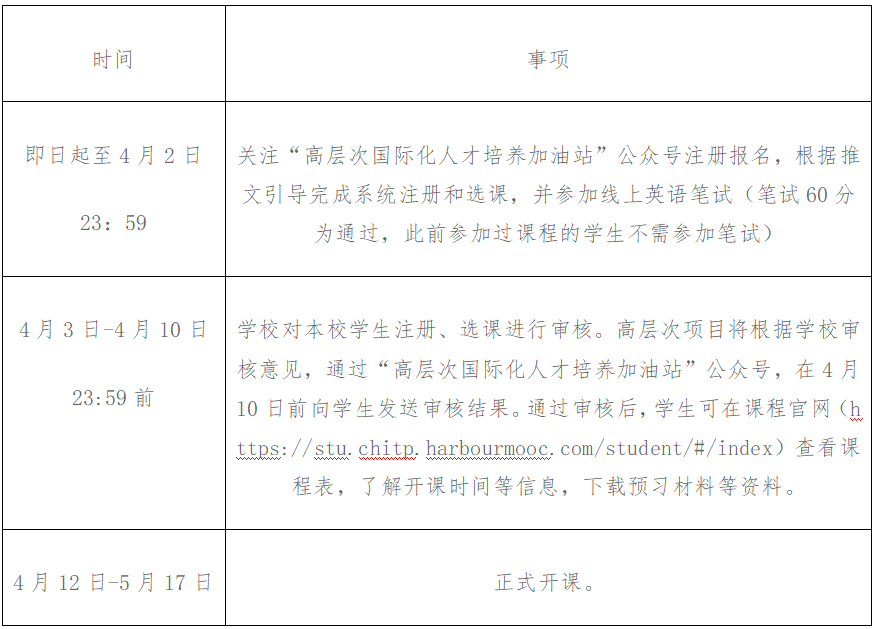 | 时间 | 事项 |
|---|---|
| 即日起至4月2日23：59 | 关注“高层次国际化人才培养加油站”公众号注册报名，根据推文引导完成系统注册和选课，并参加线上英语笔试（笔试60分为通过，此前参加过课程的学生不需参加笔试） |
| 4月3日-4月10日23:59前 | 学校对本校学生注册、选课进行审核。高层次项目将根据学校审核意见，通过“高层次国际化人才培养加油站”公众号，在4月10日前向学生发送审核结果。通过审核后，学生可在课程官网（https://stu.chitp.harbourmooc.com/student/#/index）查看课程表，了解开课时间等信息，下载预习材料等资料。 |
| 4月12日-5月17日 | 正式开课。 |